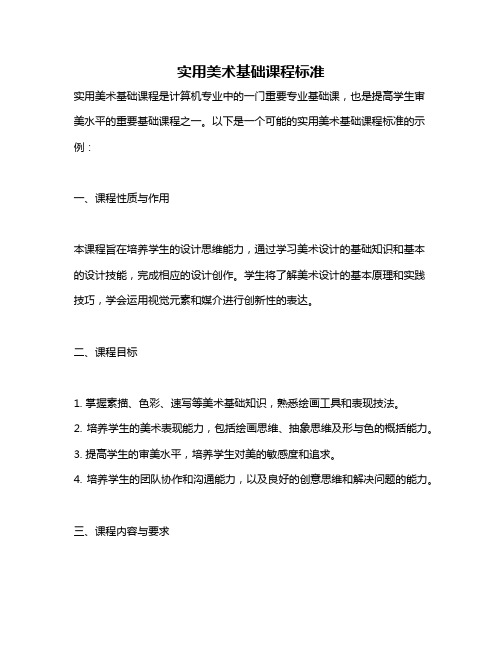 实用美术基础课程标准

实用美术基础课程是计算机专业中的一门重要专业基础课，也是提高学生审美水平的重要基础课程之一。以下是一个可能的实用美术基础课程标准的示例：

一、课程性质与作用

本课程旨在培养学生的设计思维能力，通过学习美术设计的基础知识和基本的设计技能，完成相应的设计创作。学生将了解美术设计的基本原理和实践技巧，学会运用视觉元素和媒介进行创新性的表达。

二、课程目标

1. 掌握素描、色彩、速写等美术基础知识，熟悉绘画工具和表现技法。

2. 培养学生的美术表现能力，包括绘画思维、抽象思维及形与色的概括能力。

3. 提高学生的审美水平，培养学生对美的敏感度和追求。

4. 培养学生的团队协作和沟通能力，以及良好的创意思维和解决问题的能力。

三、课程内容与要求